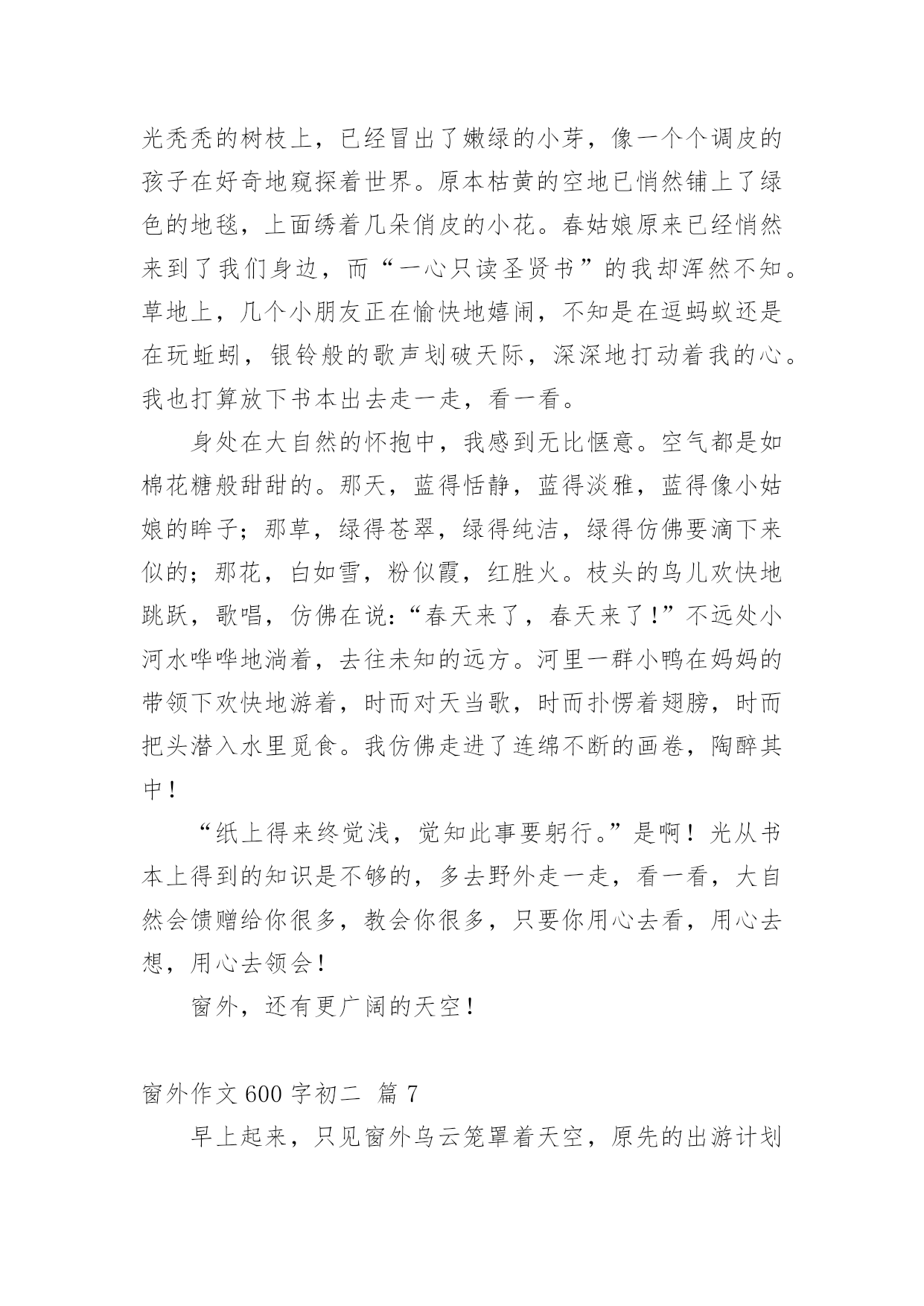 光秃秃的树枝上，已经冒出了嫩绿的小芽，像一个个调皮的孩子在好奇地窥探着世界。原本枯黄的空地已悄然铺上了绿色的地毯，上面绣着几朵俏皮的小花。春姑娘原来已经悄然来到了我们身边，而“一心只读圣贤书”的我却浑然不知。草地上，几个小朋友正在愉快地嬉闹，不知是在逗蚂蚁还是在玩蚯蚓，银铃般的歌声划破天际，深深地打动着我的心。我也打算放下书本出去走一走，看一看。

身处在大自然的怀抱中，我感到无比惬意。空气都是如棉花糖般甜甜的。那天，蓝得恬静，蓝得淡雅，蓝得像小姑娘的眸子；那草，绿得苍翠，绿得纯洁，绿得仿佛要滴下来似的；那花，白如雪，粉似霞，红胜火。枝头的鸟儿欢快地跳跃，歌唱，仿佛在说：“春天来了，春天来了！”不远处小河水哗哗地淌着，去往未知的远方。河里一群小鸭在妈妈的带领下欢快地游着，时而对天当歌，时而扑愣着翅膀，时而把头潜入水里觅食。我仿佛走进了连绵不断的画卷，陶醉其中！

“纸上得来终觉浅，觉知此事要躬行。”是啊！光从书本上得到的知识是不够的，多去野外走一走，看一看，大自然会馈赠给你很多，教会你很多，只要你用心去看，用心去想，用心去领会！

窗外，还有更广阔的天空！

窗外作文 600 字初二 篇 7

早上起来，只见窗外乌云笼罩着天空，原先的出游计划